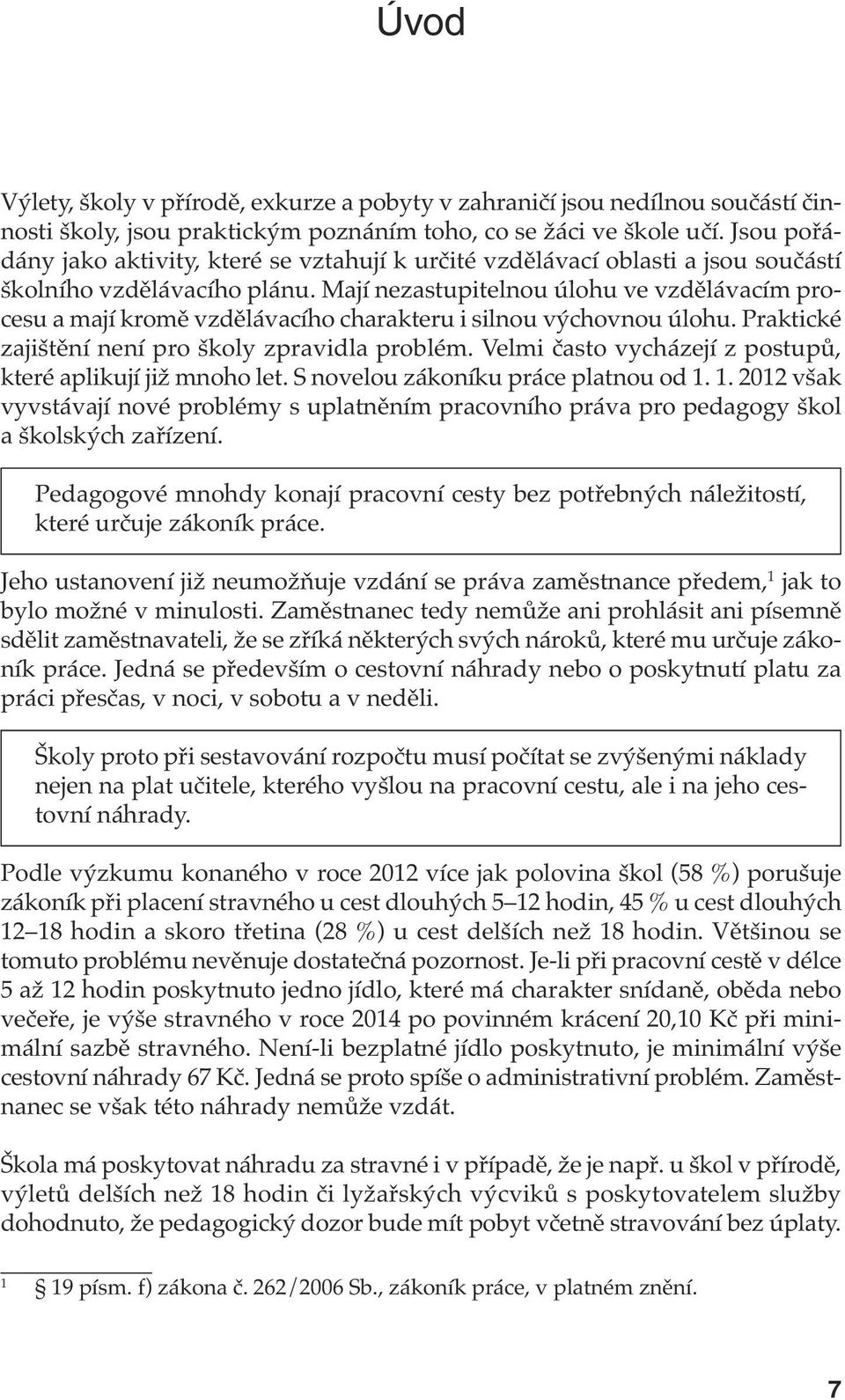 Úvod

Výlety, školy v přírodě, exkurze a pobyty v zahraničí jsou nedílnou součástí činnosti školy, jsou praktickým poznáním toho, co se žáci ve škole učí. Jsou pořádány jako aktivity, které se vztahují k určité vzdělávací oblasti a jsou součástí školního vzdělávacího plánu. Mají nezastupitelnou úlohu ve vzdělávacím procesu a mají kromě vzdělávacího charakteru i silnou výchovnou úlohu. Praktické zajištění není pro školy zpravidla problém. Velmi často vycházejí z postupů, které aplikují již mnoho let. S novelou zákoníku práce platnou od 1. 1. 2012 však vyvstávají nové problémy s uplatněním pracovního práva pro pedagogy škol a školských zařízení.

Pedagogové mnohdy konají pracovní cesty bez potřebných náležitostí, které určuje zákoník práce.

Jeho ustanovení již neumožňuje vzdání se práva zaměstnance předem,$^1$ jak to bylo možné v minulosti. Zaměstnanec tedy nemůže ani prohlásit ani písemně sdělit zaměstnavateli, že se zříká některých svých nároků, které mu určuje zákoník práce. Jedná se především o cestovní náhrady nebo o poskytnutí platu za práci přesčas, v noci, v sobotu a v neděli.

Školy proto při sestavování rozpočtu musí počítat se zvýšenými náklady nejen na plat učitele, kterého vyšlou na pracovní cestu, ale i na jeho cestovní náhrady.

Podle výzkumu konaného v roce 2012 více jak polovina škol (58 %) porušuje zákoník při placení stravného u cest dlouhých 5–12 hodin, 45 % u cest dlouhých 12–18 hodin a skoro třetina (28 %) u cest delších než 18 hodin. Většinou se tomuto problému nevěnuje dostatečná pozornost. Je-li při pracovní cestě v délce 5 až 12 hodin poskytnuto jedno jídlo, které má charakter snídaně, oběda nebo večeře, je výše stravného v roce 2014 po povinném krácení 20,10 Kč při minimální sazbě stravného. Není-li bezplatné jídlo poskytnuto, je minimální výše cestovní náhrady 67 Kč. Jedná se proto spíše o administrativní problém. Zaměstnanec se však této náhrady nemůže vzdát.

Škola má poskytovat náhradu za stravné i v případě, že je např. u škol v přírodě, výletů delších než 18 hodin či lyžařských výcviků s poskytovatelem služby dohodnuto, že pedagogický dozor bude mít pobyt včetně stravování bez úplaty.

$^1$ § 19 písm. f) zákona č. 262/2006 Sb., zákoník práce, v platném znění.

7